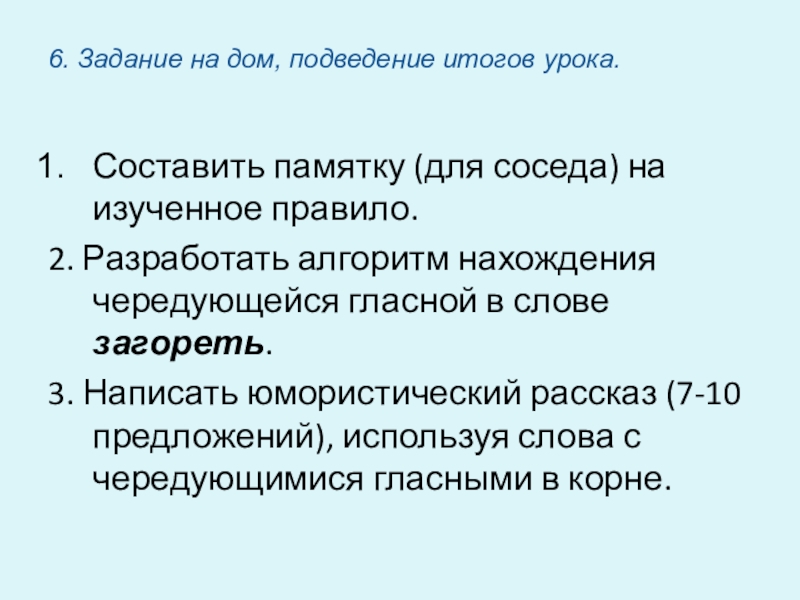 6. Задание на дом, подведение итогов урока.

1. Составить памятку (для соседа) на изученное правило.

2. Разработать алгоритм нахождения чередующейся гласной в слове загореть.

3. Написать юмористический рассказ (7-10 предложений), используя слова с чередующимися гласными в корне.